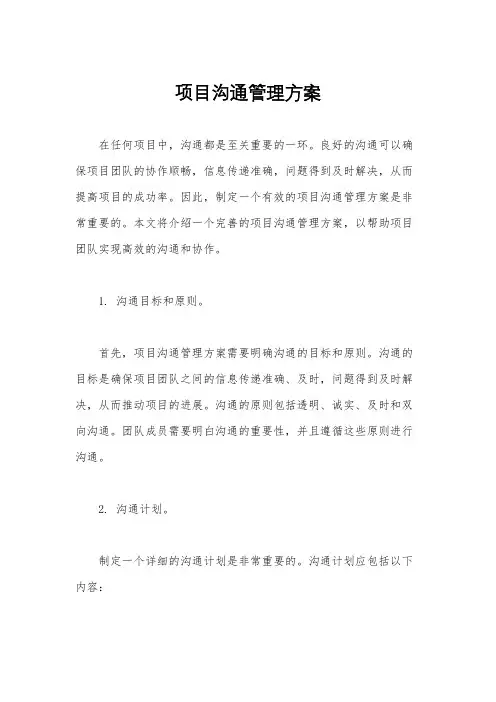 项目沟通管理方案

在任何项目中，沟通都是至关重要的一环。良好的沟通可以确保项目团队的协作顺畅，信息传递准确，问题得到及时解决，从而提高项目的成功率。因此，制定一个有效的项目沟通管理方案是非常重要的。本文将介绍一个完善的项目沟通管理方案，以帮助项目团队实现高效的沟通和协作。

1. 沟通目标和原则。

首先，项目沟通管理方案需要明确沟通的目标和原则。沟通的目标是确保项目团队之间的信息传递准确、及时，问题得到及时解决，从而推动项目的进展。沟通的原则包括透明、诚实、及时和双向沟通。团队成员需要明白沟通的重要性，并且遵循这些原则进行沟通。

2. 沟通计划。

制定一个详细的沟通计划是非常重要的。沟通计划应包括以下内容：